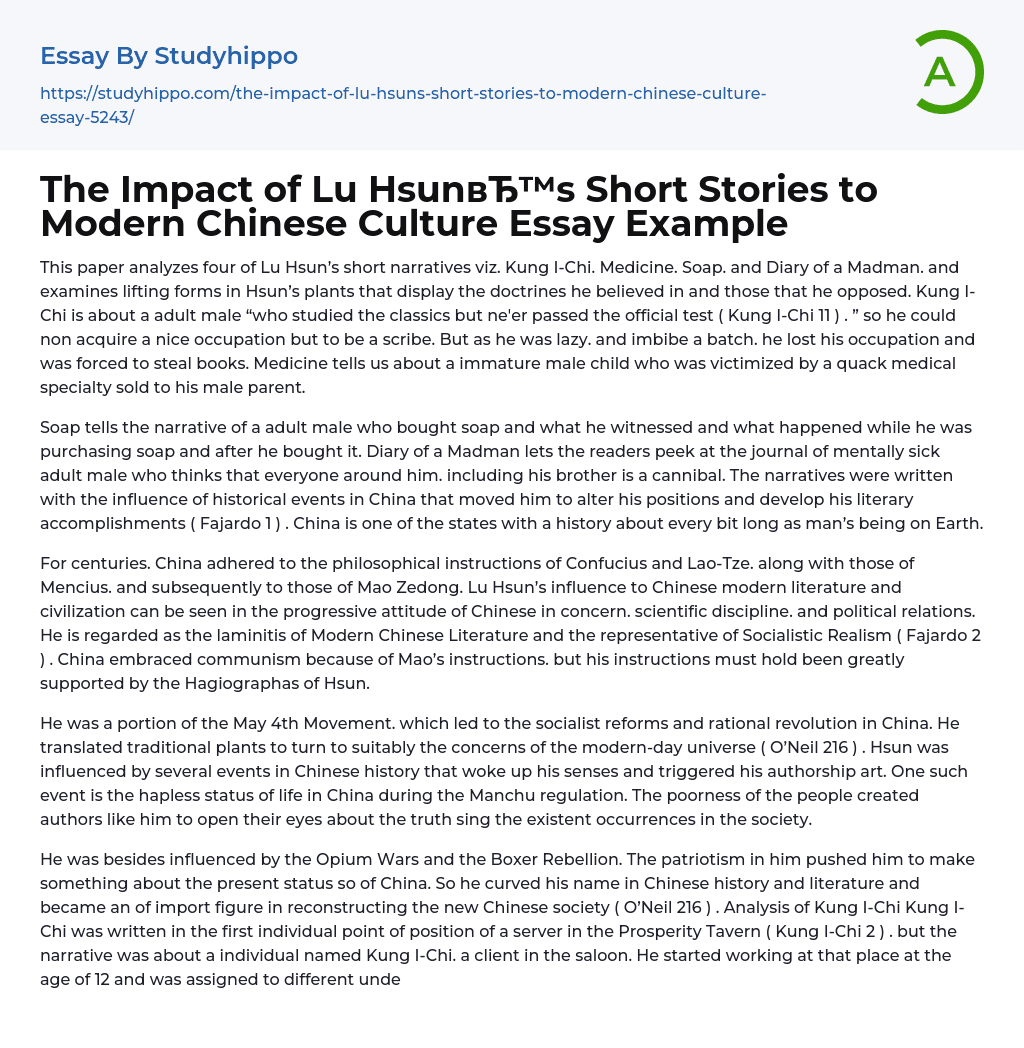 Essay By Studyhippo

https://studyhippo.com/the-impact-of-lu-hsuns-short-stories-to-modern-chinese-culture-essay-5243/

A

The Impact of Lu HsunвЂ™s Short Stories to Modern Chinese Culture Essay Example

This paper analyzes four of Lu Hsun's short narratives viz. Kung I-Chi. Medicine. Soap. and Diary of a Madman. and examines lifting forms in Hsun's plants that display the doctrines he believed in and those that he opposed. Kung I-Chi is about a adult male "who studied the classics but ne'er passed the official test ( Kung I-Chi 11 ) . " so he could non acquire a nice occupation but to be a scribe. But as he was lazy. and imbibe a batch. he lost his occupation and was forced to steal books. Medicine tells us about a immature male child who was victimized by a quack medical specialty sold to his male parent.

Soap tells the narrative of a adult male who bought soap and what he witnessed and what happened while he was purchasing soap and after he bought it. Diary of a Madman lets the readers peek at the journal of mentally sick adult male who thinks that everyone around him. including his brother is a cannibal. The narratives were written with the influence of historical events in China that moved him to alter his positions and develop his literary accomplishments ( Fajardo 1 ) . China is one of the states with a history about every bit long as man's being on Earth.

For centuries. China adhered to the philosophical instructions of Confucius and Lao-Tze. along with those of Mencius. and subsequently to those of Mao Zedong. Lu Hsun's influence to Chinese modern literature and civilization can be seen in the progressive attitude of Chinese in concern. scientific discipline. and political relations. He is regarded as the laminitis of Modern Chinese Literature and the representative of Socialistic Realism ( Fajardo 2 ) . China embraced communism because of Mao's instructions. but his instructions must hold been greatly supported by the Hagiographas of Hsun.

He was a portion of the May 4th Movement. which led to the socialist reforms and rational revolution in China. He translated traditional plants to turn to suitably the concerns of the modern-day universe ( O'Neil 216 ) . Hsun was influenced by several events in Chinese history that woke up his senses and triggered his authorship art. One such event is the hapless status of life in China during the Manchu regulation. The poorness of the people created authors like him to open their eyes about the truth sing the existent occurrences in the society.

He was besides influenced by the Opium Wars and the Boxer Rebellion. The patriotism in him pushed him to make something about the present status so of China. So he curved his name in Chinese history and literature and became an of import figure in reconstructing the new Chinese society ( O'Neil 216 ) . Analysis of Kung I-Chi Kung I-Chi was written in the first individual point of position of a server in the Prosperity Tavern ( Kung I-Chi 2 ) . but the narrative was about a individual named Kung I-Chi. a client in the saloon. He started working at that place at the age of 12 and was assigned to different unde